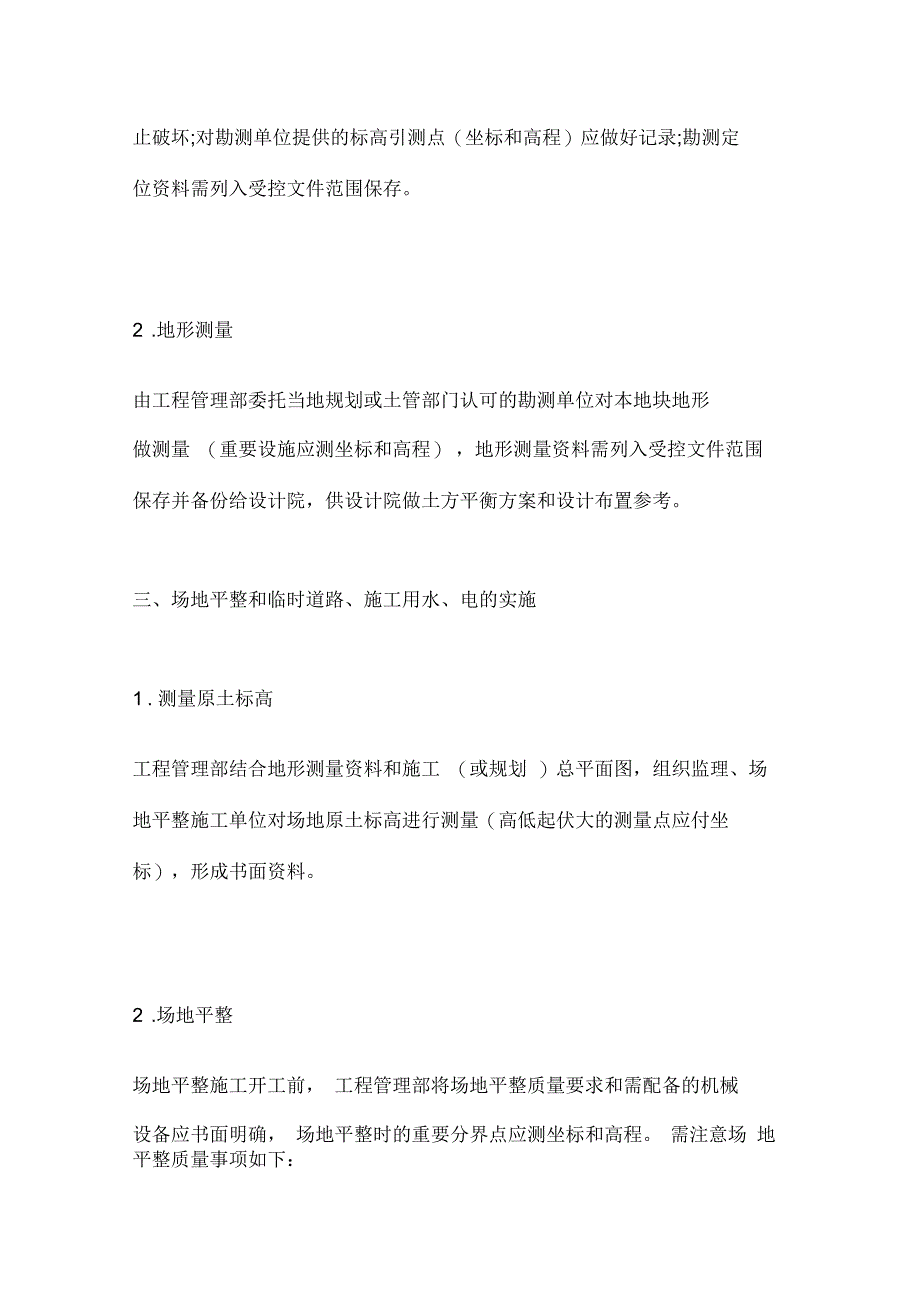 止破坏;对勘测单位提供的标高引测点（坐标和高程）应做好记录;勘测定位资料需列入受控文件范围保存。

2 .地形测量

由工程管理部委托当地规划或土管部门认可的勘测单位对本地块地形做测量 （重要设施应测坐标和高程），地形测量资料需列入受控文件范围保存并备份给设计院，供设计院做土方平衡方案和设计布置参考。

三、场地平整和临时道路、施工用水、电的实施

1 . 测量原土标高

工程管理部结合地形测量资料和施工 （或规划 ）总平面图，组织监理、场地平整施工单位对场地原土标高进行测量（高低起伏大的测量点应付坐标），形成书面资料。

2 .场地平整

场地平整施工开工前， 工程管理部将场地平整质量要求和需配备的机械设备应书面明确， 场地平整时的重要分界点应测坐标和高程。 需注意场 地平整质量事项如下：